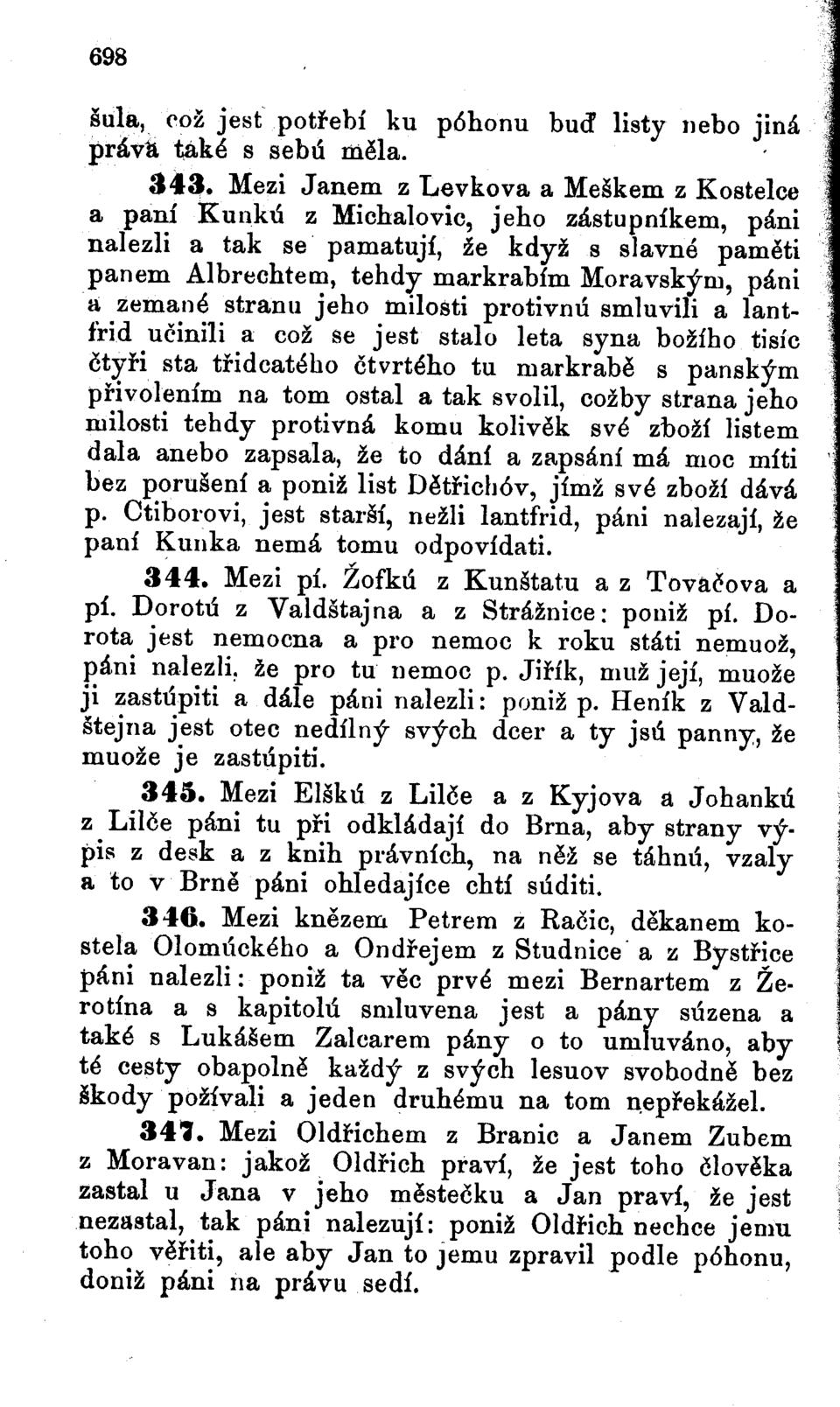 698

šula, což jest potřebí ku póhonu buď listy nebo jiná práva také s sebú měla.

343. Mezi Janem z Levkova a Meškem z Kostelce a paní Kunkú z Michalovic, jeho zástupníkem, páni nalezli a tak se pamatují, že když s slavné paměti panem Albrechtem, tehdy markrabím Moravským, páni a zemané stranu jeho milosti protivnú smluvili a lantfrid učinili a což se jest stalo leta syna božího tisíc čtyři sta třidcatého čtvrtého tu markrabě s panským přivolením na tom ostal a tak svolil, cožby strana jeho milosti tehdy protivná komu kolivěk své zboží listem dala anebo zapsala, že to dání a zapsání má moc míti bez porušení a poniž list Dětřichóv, jímž své zboží dává p. Ctiborovi, jest starší, nežli lantfrid, páni nalezají, že paní Kunka nemá tomu odpovídati.

344. Mezi pí. Žofkú z Kunštatu a z Tovačova a pí. Dorotú z Valdštajna a z Strážnice: poniž pí. Dorota jest nemocna a pro nemoc k roku státi nemuož, páni nalezli, že pro tu nemoc p. Jiřík, muž její, muože ji zastúpiti a dále páni nalezli: poniž p. Heník z Valdštejna jest otec nedílný svých dcer a ty jsú panny, že muože je zastúpiti.

345. Mezi Elškú z Lilče a z Kyjova a Johankú z Lilče páni tu při odkládají do Brna, aby strany výpis z desk a z knih právních, na něž se táhnú, vzaly a to v Brně páni ohledajíce chtí súditi.

346. Mezi knězem Petrem z Račic, děkanem kostela Olomúckého a Ondřejem z Studnice a z Bystřice páni nalezli: poniž ta věc prvé mezi Bernartem z Žerotína a s kapitolú smluvena jest a pány súzena a také s Lukášem Zalcarem pány o to umluváno, aby té cesty obapolně každý z svých lesuov svobodně bez škody požívali a jeden druhému na tom nepřekážel.

347. Mezi Oldřichem z Branic a Janem Zubem z Moravan: jakož Oldřich praví, že jest toho člověka zastal u Jana v jeho městečku a Jan praví, že jest nezastal, tak páni nalezují: poniž Oldřich nechce jemu toho věřiti, ale aby Jan to jemu zpravil podle póhonu, doniž páni na právu sedí.